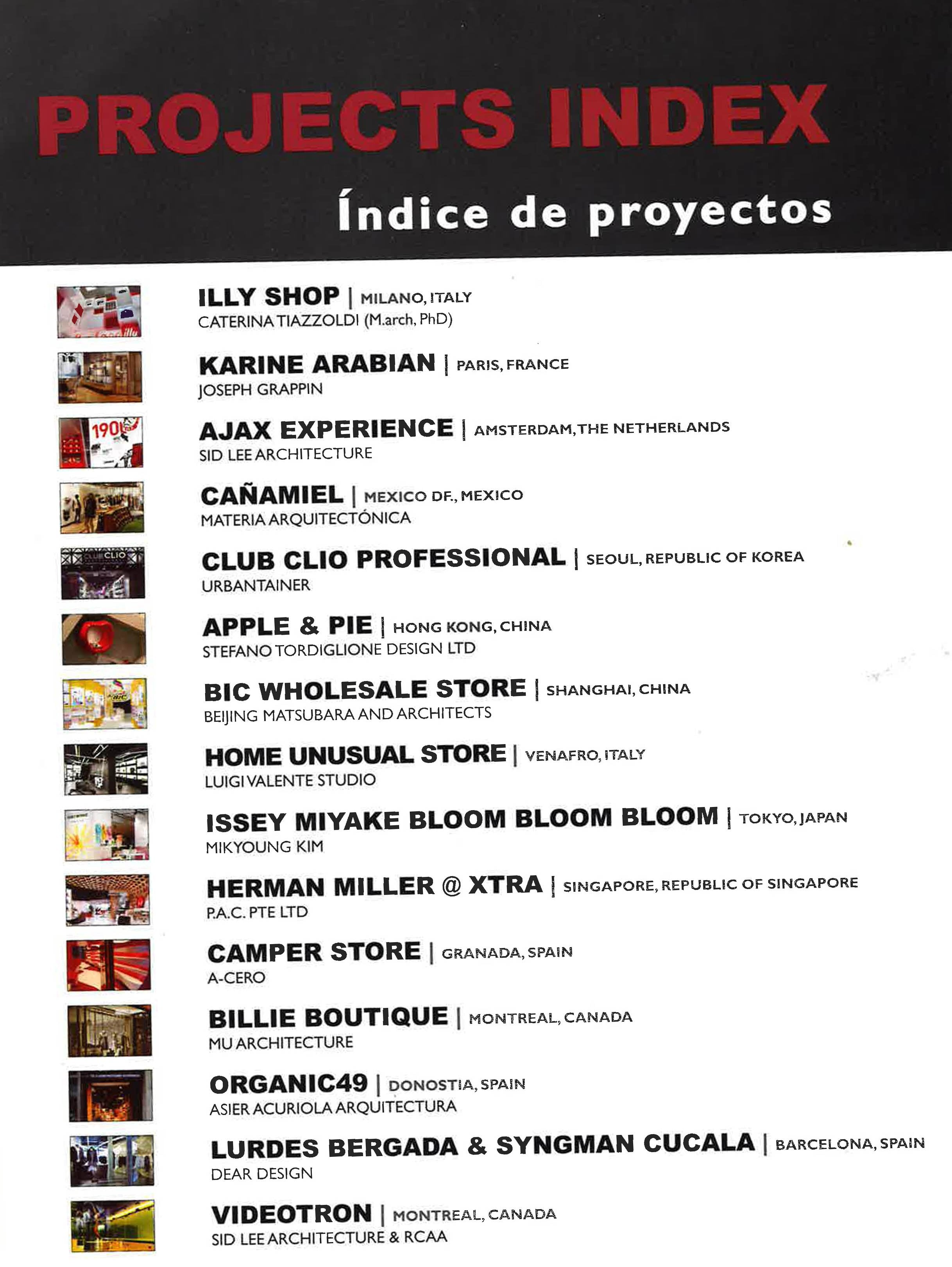 PROJECTS INDEX
Índice de proyectos

ILLY SHOP | MILANO, ITALY
CATERINA TIAZZOLDI (M.arch, PhD)

KARINE ARABIAN | PARIS, FRANCE
JOSEPH GRAPPIN

AJAX EXPERIENCE | AMSTERDAM, THE NETHERLANDS
SID LEE ARCHITECTURE

CAÑAMIEL | MEXICO DF., MEXICO
MATERIA ARQUITECTÓNICA

CLUB CLIO PROFESSIONAL | SEOUL, REPUBLIC OF KOREA
URBANTAINER

APPLE & PIE | HONG KONG, CHINA
STEFANO TORDIGLIONE DESIGN LTD

BIC WHOLESALE STORE | SHANGHAI, CHINA
BEIJING MATSUBARA AND ARCHITECTS

HOME UNUSUAL STORE | VENAFRO, ITALY
LUIGI VALENTE STUDIO

ISSEY MIYAKE BLOOM BLOOM BLOOM | TOKYO, JAPAN
MIKYOUNG KIM

HERMAN MILLER @ XTRA | SINGAPORE, REPUBLIC OF SINGAPORE
P.A.C. PTE LTD

CAMPER STORE | GRANADA, SPAIN
A-CERO

BILLIE BOUTIQUE | MONTREAL, CANADA
MU ARCHITECTURE

ORGANIC49 | DONOSTIA, SPAIN
ASIER ACURIOLA ARQUITECTURA

LURDES BERGADA & SYNGMAN CUCALA | BARCELONA, SPAIN
DEAR DESIGN

VIDEOTRON | MONTREAL, CANADA
SID LEE ARCHITECTURE & RCAA